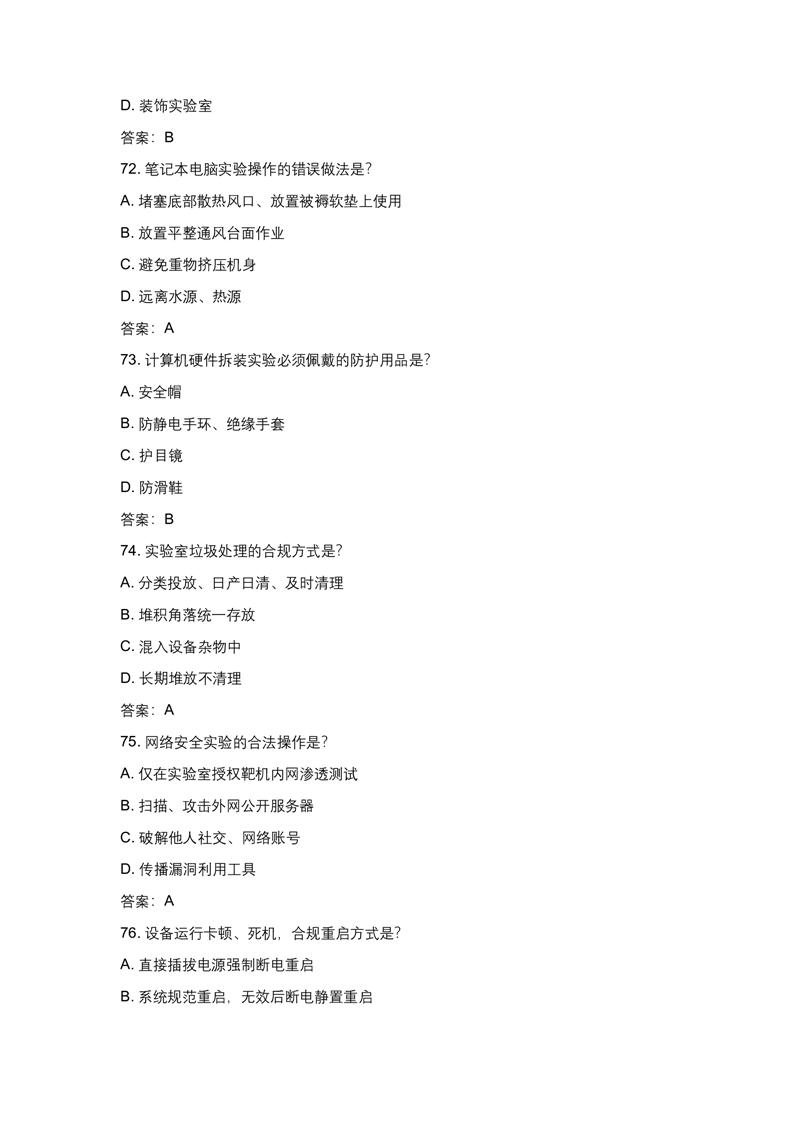 D. 装饰实验室

答案：B

72. 笔记本电脑实验操作的错误做法是?

A. 堵塞底部散热风口、放置被褥软垫上使用

B. 放置平整通风台面作业

C. 避免重物挤压机身

D. 远离水源、热源

答案：A

73. 计算机硬件拆装实验必须佩戴的防护用品是?

A. 安全帽

B. 防静电手环、绝缘手套

C. 护目镜

D. 防滑鞋

答案：B

74. 实验室垃圾处理的合规方式是?

A. 分类投放、日产日清、及时清理

B. 堆积角落统一存放

C. 混入设备杂物中

D. 长期堆放不清理

答案：A

75. 网络安全实验的合法操作是?

A. 仅在实验室授权靶机内网渗透测试

B. 扫描、攻击外网公开服务器

C. 破解他人社交、网络账号

D. 传播漏洞利用工具

答案：A

76. 设备运行卡顿、死机，合规重启方式是?

A. 直接插拔电源强制断电重启

B. 系统规范重启，无效后断电静置重启